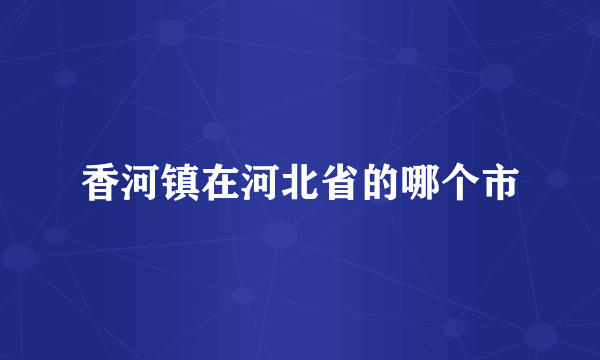 香河镇在河北省的哪个市